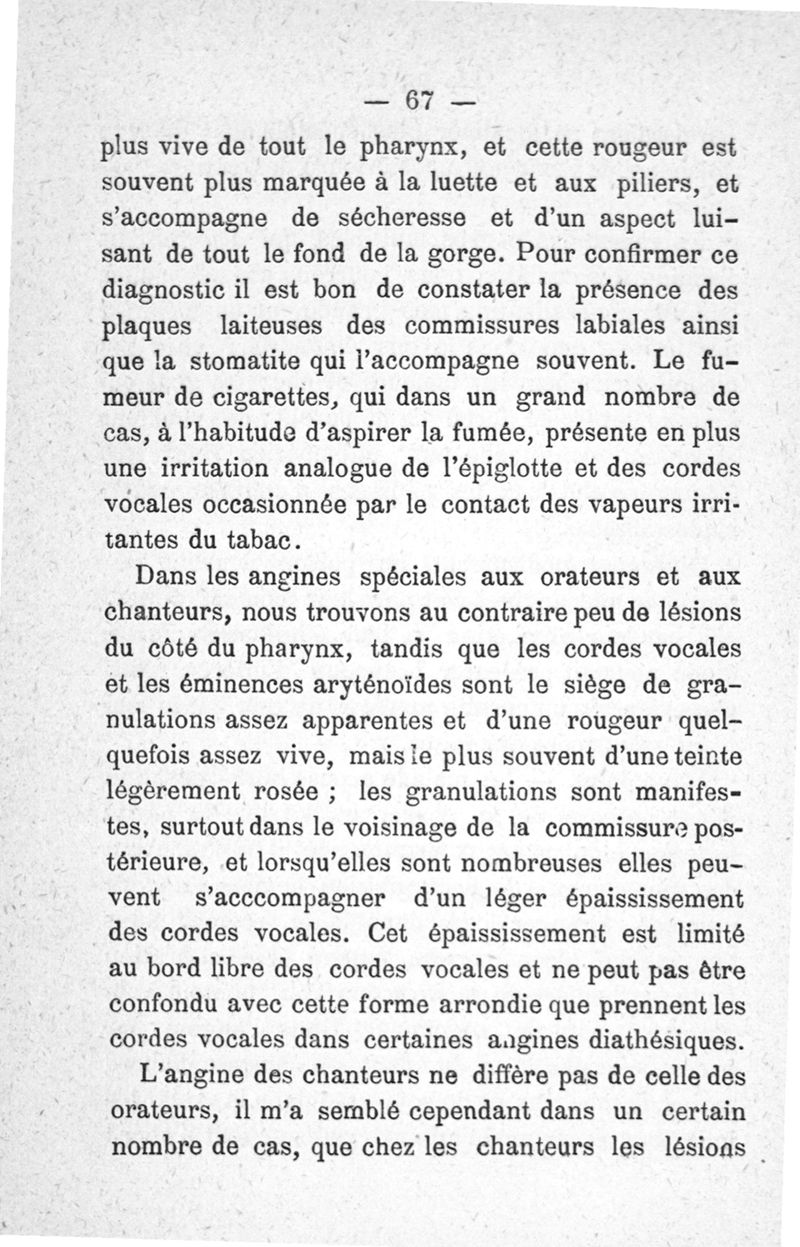 — 67 —

plus vive de tout le pharynx, et cette rougeur est souvent plus marquée à la luette et aux piliers, et s'accompagne de sécheresse et d'un aspect luisant de tout le fond de la gorge. Pour confirmer ce diagnostic il est bon de constater la présence des plaques laiteuses des commissures labiales ainsi que la stomatite qui l'accompagne souvent. Le fumeur de cigarettes, qui dans un grand nombre de cas, à l'habitude d'aspirer la fumée, présente en plus une irritation analogue de l'épiglotte et des cordes vocales occasionnée par le contact des vapeurs irritantes du tabac.

Dans les angines spéciales aux orateurs et aux chanteurs, nous trouvons au contraire peu de lésions du côté du pharynx, tandis que les cordes vocales et les éminences aryténoïdes sont le siège de granulations assez apparentes et d'une rougeur quelquefois assez vive, mais le plus souvent d'une teinte légèrement rosée ; les granulations sont manifestes, surtout dans le voisinage de la commissure postérieure, et lorsqu'elles sont nombreuses elles peuvent s'acccompagner d'un léger épaississement des cordes vocales. Cet épaississement est limité au bord libre des cordes vocales et ne peut pas être confondu avec cette forme arrondie que prennent les cordes vocales dans certaines angines diathésiques.

L'angine des chanteurs ne diffère pas de celle des orateurs, il m'a semblé cependant dans un certain nombre de cas, que chez les chanteurs les lésions